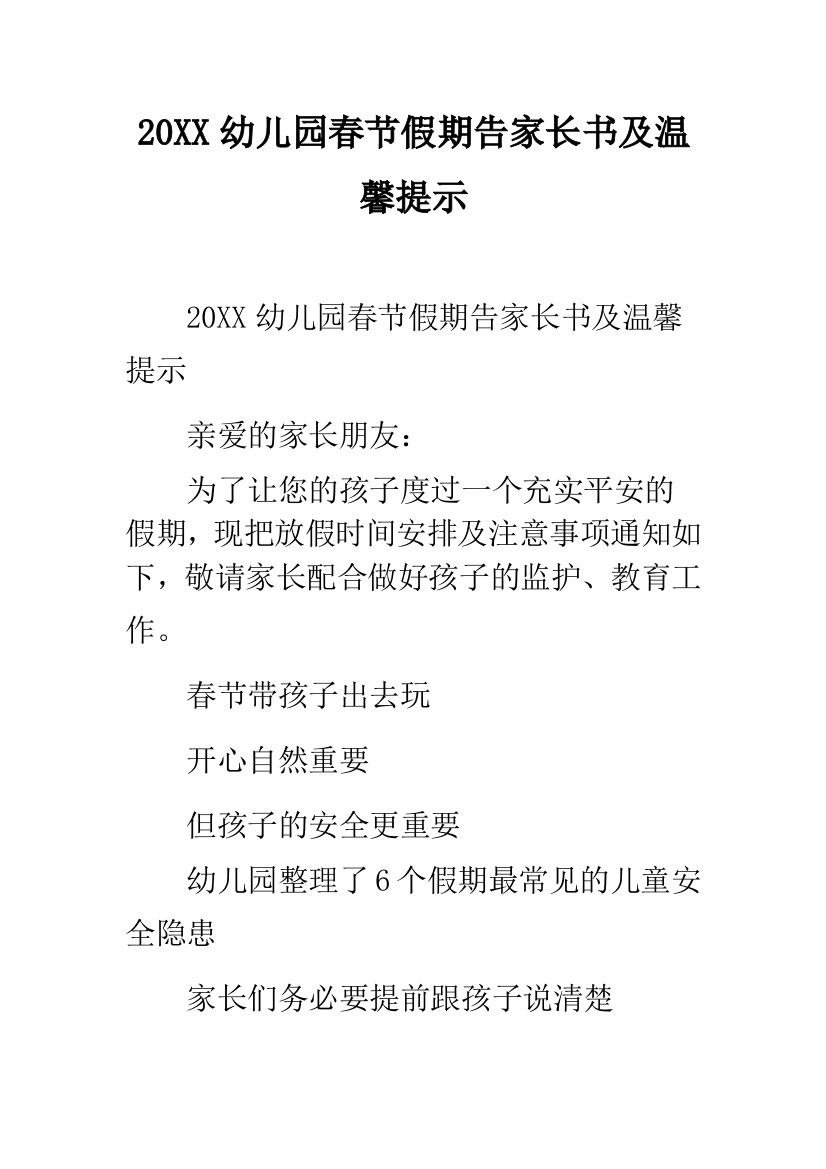 20XX 幼儿园春节假期告家长书及温馨提示

20XX 幼儿园春节假期告家长书及温馨提示

亲爱的家长朋友：

为了让您的孩子度过一个充实平安的假期，现把放假时间安排及注意事项通知如下，敬请家长配合做好孩子的监护、教育工作。

春节带孩子出去玩

开心自然重要

但孩子的安全更重要

幼儿园整理了 6 个假期最常见的儿童安全隐患

家长们务必要提前跟孩子说清楚